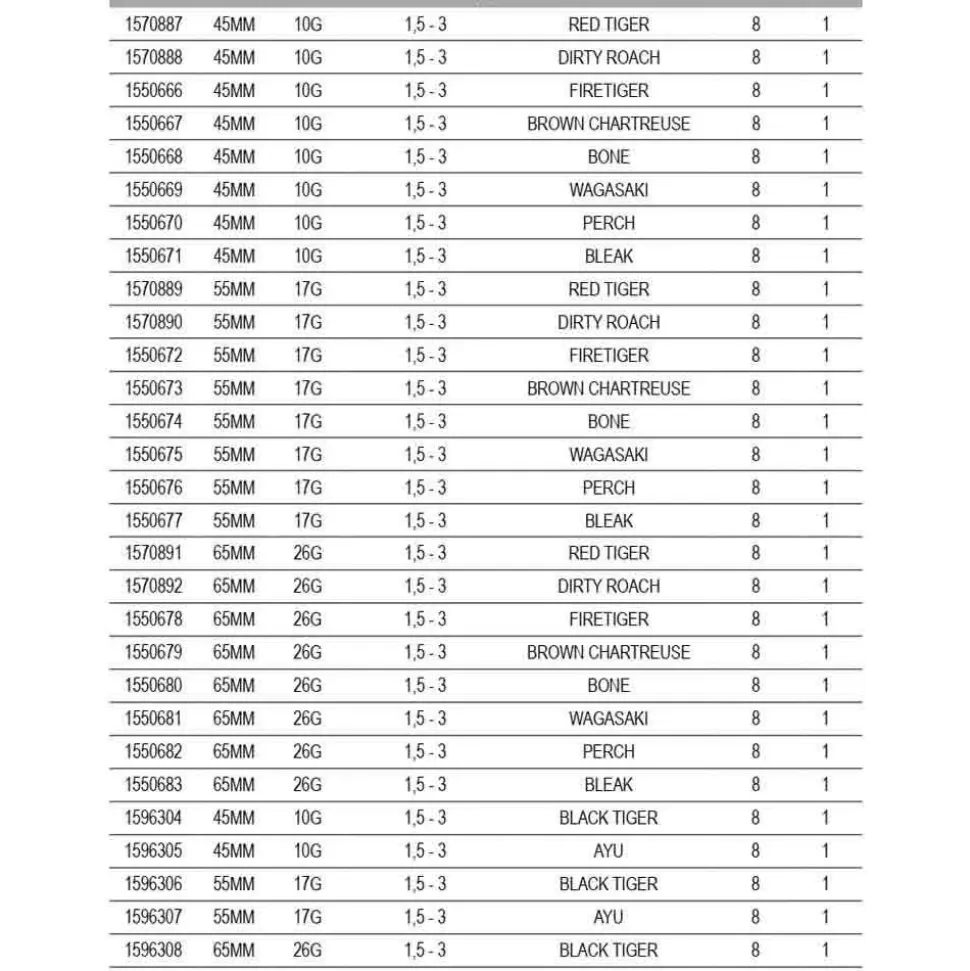 | 1570887 | 45MM | 10G | 1,5 - 3 | RED TIGER | 8 | 1 |
|---|---|---|---|---|---|---|
| 1570888 | 45MM | 10G | 1,5 - 3 | DIRTY ROACH | 8 | 1 |
| 1550666 | 45MM | 10G | 1,5 - 3 | FIRETIGER | 8 | 1 |
| 1550667 | 45MM | 10G | 1,5 - 3 | BROWN CHARTREUSE | 8 | 1 |
| 1550668 | 45MM | 10G | 1,5 - 3 | BONE | 8 | 1 |
| 1550669 | 45MM | 10G | 1,5 - 3 | WAGASAKI | 8 | 1 |
| 1550670 | 45MM | 10G | 1,5 - 3 | PERCH | 8 | 1 |
| 1550671 | 45MM | 10G | 1,5 - 3 | BLEAK | 8 | 1 |
| 1570889 | 55MM | 17G | 1,5 - 3 | RED TIGER | 8 | 1 |
| 1570890 | 55MM | 17G | 1,5 - 3 | DIRTY ROACH | 8 | 1 |
| 1550672 | 55MM | 17G | 1,5 - 3 | FIRETIGER | 8 | 1 |
| 1550673 | 55MM | 17G | 1,5 - 3 | BROWN CHARTREUSE | 8 | 1 |
| 1550674 | 55MM | 17G | 1,5 - 3 | BONE | 8 | 1 |
| 1550675 | 55MM | 17G | 1,5 - 3 | WAGASAKI | 8 | 1 |
| 1550676 | 55MM | 17G | 1,5 - 3 | PERCH | 8 | 1 |
| 1550677 | 55MM | 17G | 1,5 - 3 | BLEAK | 8 | 1 |
| 1570891 | 65MM | 26G | 1,5 - 3 | RED TIGER | 8 | 1 |
| 1570892 | 65MM | 26G | 1,5 - 3 | DIRTY ROACH | 8 | 1 |
| 1550678 | 65MM | 26G | 1,5 - 3 | FIRETIGER | 8 | 1 |
| 1550679 | 65MM | 26G | 1,5 - 3 | BROWN CHARTREUSE | 8 | 1 |
| 1550680 | 65MM | 26G | 1,5 - 3 | BONE | 8 | 1 |
| 1550681 | 65MM | 26G | 1,5 - 3 | WAGASAKI | 8 | 1 |
| 1550682 | 65MM | 26G | 1,5 - 3 | PERCH | 8 | 1 |
| 1550683 | 65MM | 26G | 1,5 - 3 | BLEAK | 8 | 1 |
| 1596304 | 45MM | 10G | 1,5 - 3 | BLACK TIGER | 8 | 1 |
| 1596305 | 45MM | 10G | 1,5 - 3 | AYU | 8 | 1 |
| 1596306 | 55MM | 17G | 1,5 - 3 | BLACK TIGER | 8 | 1 |
| 1596307 | 55MM | 17G | 1,5 - 3 | AYU | 8 | 1 |
| 1596308 | 65MM | 26G | 1,5 - 3 | BLACK TIGER | 8 | 1 |